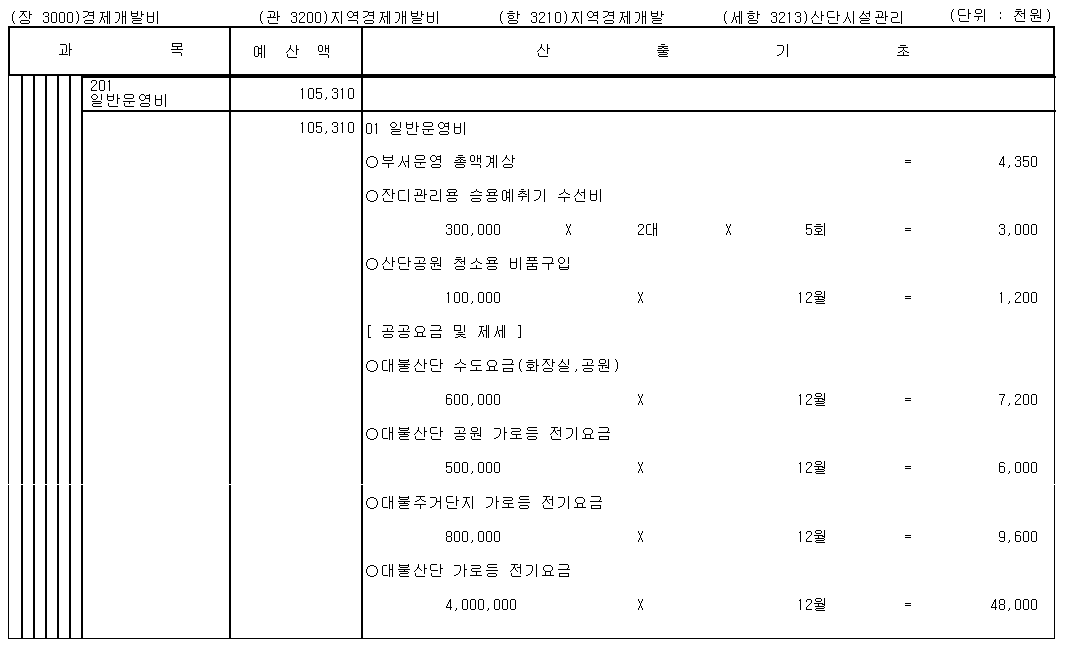 (장 3000)경제개발비 (관 3200)지역경제개발비 (항 3210)지역경제개발 (세항 3213)산단시설관리 (단위 : 천원)

| 과 목 | 예 산 액 | 산 출 기 초 |
|---|---|---|
| 201 일반운영비 | 105,310 | |
| | 105,310 | 01 일반운영비 |
| | | ○부서운영 총액계상 = 4,350 |
| | | ○잔디관리용 승용예취기 수선비 |
| | | 300,000 X 2대 X 5회 = 3,000 |
| | | ○산단공원 청소용 비품구입 |
| | | 100,000 X 12월 = 1,200 |
| | | [ 공공요금 및 제세 ] |
| | | ○대불산단 수도요금(화장실,공원) |
| | | 600,000 X 12월 = 7,200 |
| | | ○대불산단 공원 가로등 전기요금 |
| | | 500,000 X 12월 = 6,000 |
| | | ○대불주거단지 가로등 전기요금 |
| | | 800,000 X 12월 = 9,600 |
| | | ○대불산단 가로등 전기요금 |
| | | 4,000,000 X 12월 = 48,000 |